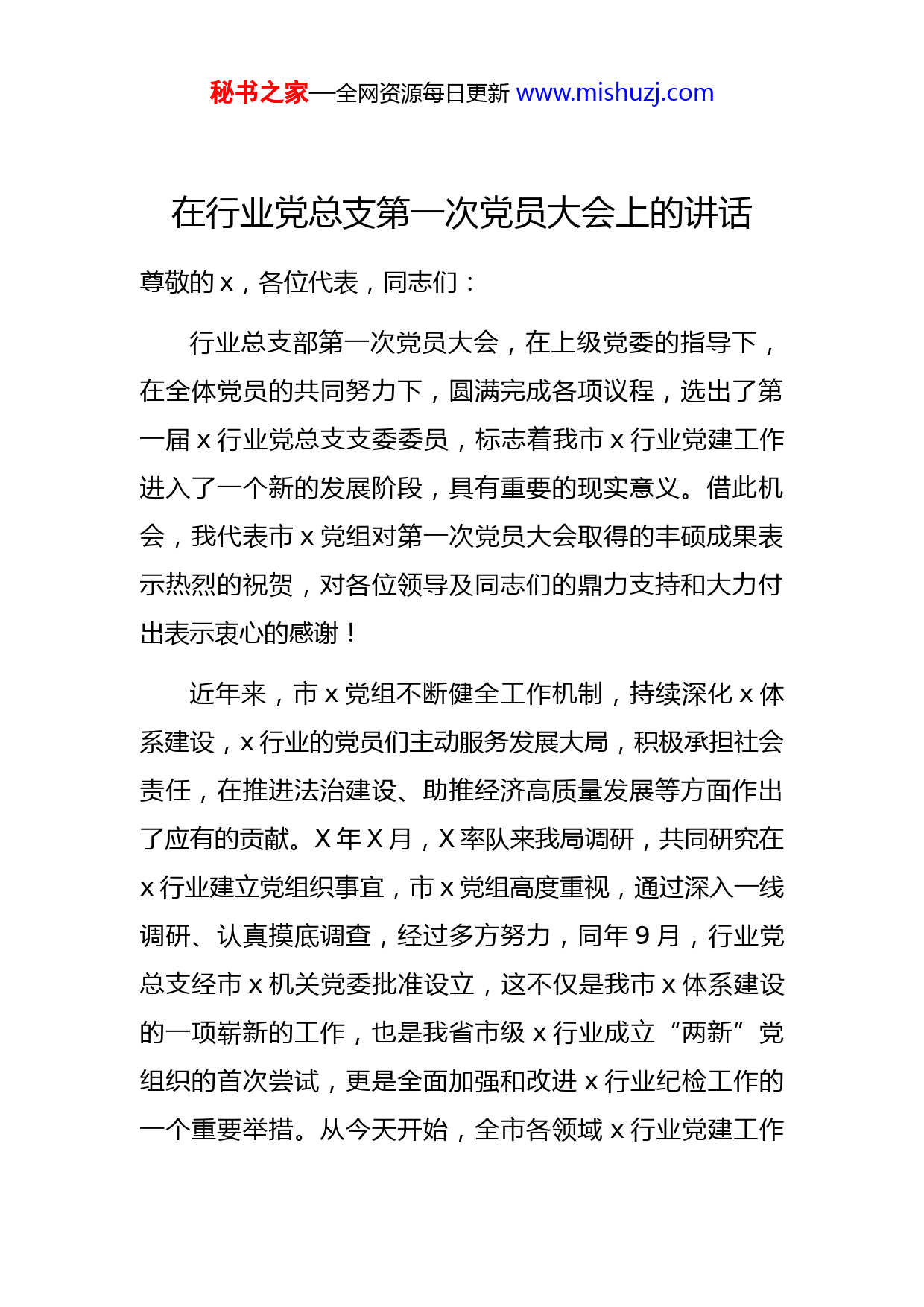 秘书之家—全网资源每日更新 www.mishuzj.com

在行业党总支第一次党员大会上的讲话

尊敬的 x，各位代表，同志们：

行业总支部第一次党员大会，在上级党委的指导下，在全体党员的共同努力下，圆满完成各项议程，选出了第一届 x 行业党总支支委委员，标志着我市 x 行业党建工作进入了一个新的发展阶段，具有重要的现实意义。借此机会，我代表市 x 党组对第一次党员大会取得的丰硕成果表示热烈的祝贺，对各位领导及同志们的鼎力支持和大力付出表示衷心的感谢！

近年来，市 x 党组不断健全工作机制，持续深化 x 体系建设，x 行业的党员们主动服务发展大局，积极承担社会责任，在推进法治建设、助推经济高质量发展等方面作出了应有的贡献。X 年 X 月，X 率队来我局调研，共同研究在 x 行业建立党组织事宜，市 x 党组高度重视，通过深入一线调研、认真摸底调查，经过多方努力，同年 9 月，行业党总支经市 x 机关党委批准设立，这不仅是我市 x 体系建设的一项崭新的工作，也是我省市级 x 行业成立“两新”党组织的首次尝试，更是全面加强和改进 x 行业纪检工作的一个重要举措。从今天开始，全市各领域 x 行业党建工作